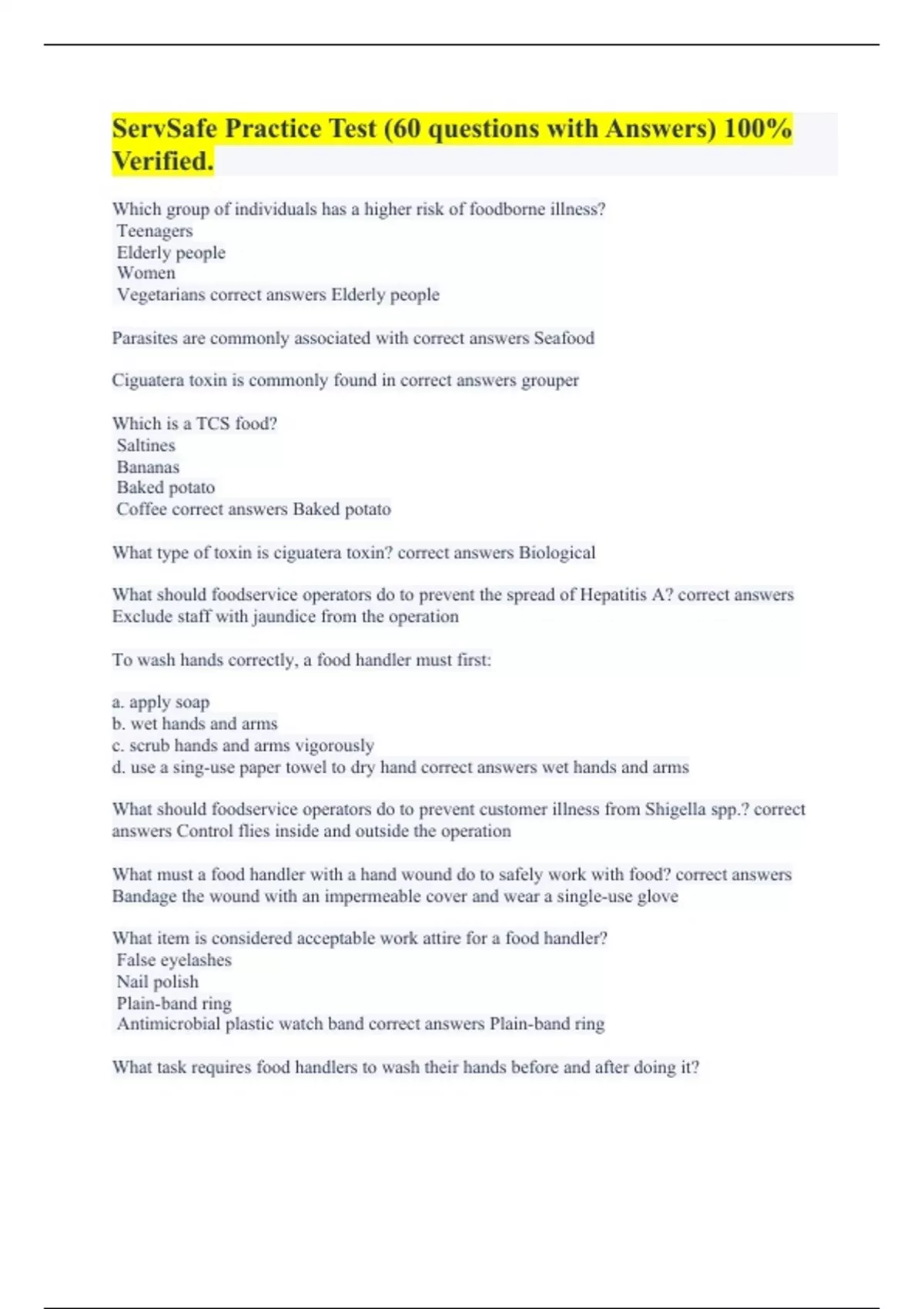 ServSafe Practice Test (60 questions with Answers) 100% Verified.

Which group of individuals has a higher risk of foodborne illness?
Teenagers
Elderly people
Women
Vegetarians correct answers Elderly people

Parasites are commonly associated with correct answers Seafood

Ciguatera toxin is commonly found in correct answers grouper

Which is a TCS food?
Saltines
Bananas
Baked potato
Coffee correct answers Baked potato

What type of toxin is ciguatera toxin? correct answers Biological

What should foodservice operators do to prevent the spread of Hepatitis A? correct answers Exclude staff with jaundice from the operation

To wash hands correctly, a food handler must first:

a. apply soap
b. wet hands and arms
c. scrub hands and arms vigorously
d. use a sing-use paper towel to dry hand correct answers wet hands and arms

What should foodservice operators do to prevent customer illness from Shigella spp.? correct answers Control flies inside and outside the operation

What must a food handler with a hand wound do to safely work with food? correct answers Bandage the wound with an impermeable cover and wear a single-use glove

What item is considered acceptable work attire for a food handler?
False eyelashes
Nail polish
Plain-band ring
Antimicrobial plastic watch band correct answers Plain-band ring

What task requires food handlers to wash their hands before and after doing it?